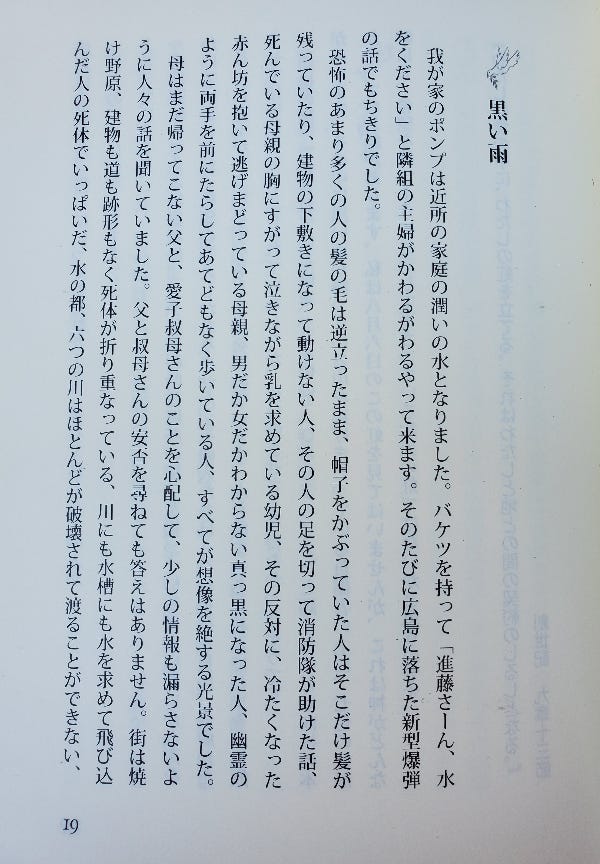 黒い雨

我が家のポンプは近所の家庭の潤いの水となりました。バケツを持って「進藤さーん、水をください」と隣組の主婦がかわるがわるやって来ます。そのたびに広島に落ちた新型爆弾の話でもちきりでした。

恐怖のあまり多くの人の髪の毛は逆立ったまま、帽子をかぶっていた人はそこだけ髪が残っていたり、建物の下敷きになって動けない人、その人の足を切って消防隊が助けた話、死んでいる母親の胸にすがって泣きながら乳を求めている幼児、その反対に、冷たくなった赤ん坊を抱いて逃げまどっている母親、男だか女だかわからない真っ黒になった人、幽霊のように両手を前にたらしてあてどもなく歩いている人、すべてが想像を絶する光景でした。

母はまだ帰ってこない父と、愛子叔母さんのことを心配して、少しの情報も漏らさないように人々の話を聞いていました。父と叔母さんの安否を尋ねても答えはありません。街は焼け野原、建物も道も跡形もなく死体が折り重なっている、川にも水槽にも水を求めて飛び込んだ人の死体でいっぱいだ、水の都、六つの川はほとんどが破壊されて渡ることができない、

19